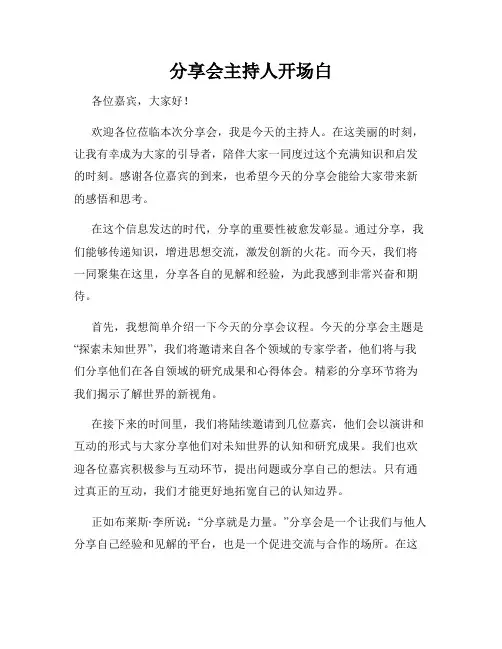 分享会主持人开场白

各位嘉宾，大家好！

欢迎各位莅临本次分享会，我是今天的主持人。在这美丽的时刻，让我有幸成为大家的引导者，陪伴大家一同度过这个充满知识和启发的时刻。感谢各位嘉宾的到来，也希望今天的分享会能给大家带来新的感悟和思考。

在这个信息发达的时代，分享的重要性被愈发彰显。通过分享，我们能够传递知识，增进思想交流，激发创新的火花。而今天，我们将一同聚集在这里，分享各自的见解和经验，为此我感到非常兴奋和期待。

首先，我想简单介绍一下今天的分享会议程。今天的分享会主题是“探索未知世界”，我们将邀请来自各个领域的专家学者，他们将与我们分享他们在各自领域的研究成果和心得体会。精彩的分享环节将为我们揭示了解世界的新视角。

在接下来的时间里，我们将陆续邀请到几位嘉宾，他们会以演讲和互动的形式与大家分享他们对未知世界的认知和研究成果。我们也欢迎各位嘉宾积极参与互动环节，提出问题或分享自己的想法。只有通过真正的互动，我们才能更好地拓宽自己的认知边界。

正如布莱斯·李所说：“分享就是力量。”分享会是一个让我们与他人分享自己经验和见解的平台，也是一个促进交流与合作的场所。在这